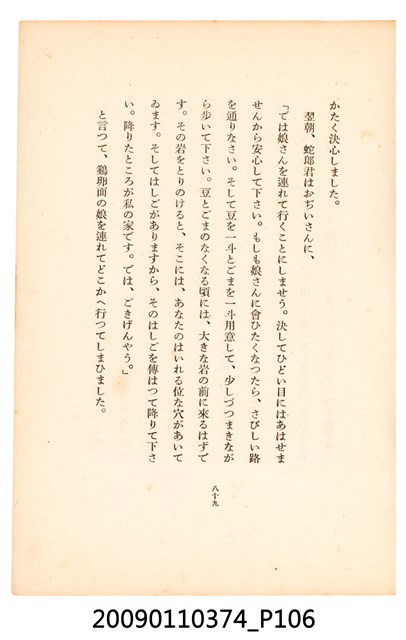 かたく決心しました。

翌朝、蛇郎君はおぢいさんに、

「では娘さんを連れて行くことにしませう。決してひどい目にはあはせませんから安心して下さい。もしも娘さんに會ひたくなつたら、さびしい路を通りなさい。そして豆を一斗とごまを一斗用意して、少しづつまきながら歩いて下さい。豆とごまのなくなる頃には、大きな岩の前に來るはずです。その岩をとりのけると、そこには、あなたのはいれる位な穴があいてゐます。そしてはしごがありますから、そのはしごを傳はつて降りて下さい。降りたところが私の家です。では、ごきげんやう。」

と言つて、鷄卵面の娘を連れてどこかへ行つてしまひました。

八十九

20090110374_P106